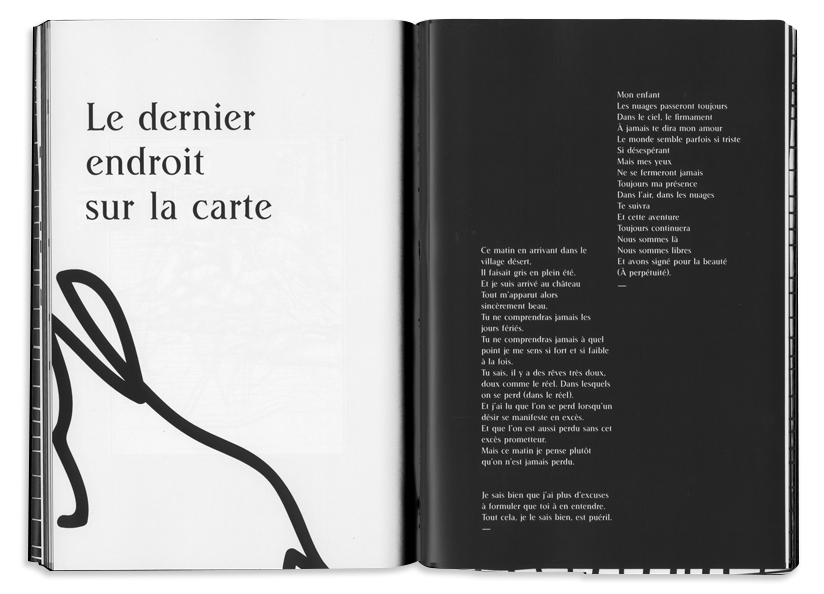 Le dernier
endroit
sur la carte

Ce matin en arrivant dans le village désert,
Il faisait gris en plein été.
Et je suis arrivé au château
Tout m'apparut alors
sincèrement beau.
Tu ne comprendras jamais les jours fériés.
Tu ne comprendras jamais à quel point je me sens si fort et si faible à la fois.
Tu sais, il y a des rêves très doux, doux comme le réel. Dans lesquels on se perd (dans le réel).
Et j'ai lu que l'on se perd lorsqu'un désir se manifeste en excès.
Et que l'on est aussi perdu sans cet excès prometteur.
Mais ce matin je pense plutôt qu'on n'est jamais perdu.

Je sais bien que j'ai plus d'excuses à formuler que toi à en entendre.
Tout cela, je le sais bien, est puéril.
—

Mon enfant
Les nuages passeront toujours
Dans le ciel, le firmament
À jamais te dira mon amour
Le monde semble parfois si triste
Si désespérant
Mais mes yeux
Ne se fermeront jamais
Toujours ma présence
Dans l'air, dans les nuages
Te suivra
Et cette aventure
Toujours continuera
Nous sommes là
Nous sommes libres
Et avons signé pour la beauté
(À perpétuité).
—